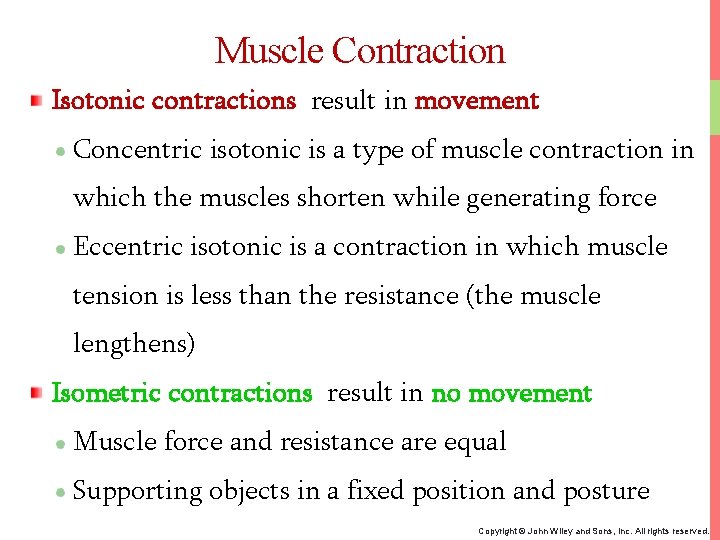 Muscle Contraction

Isotonic contractions result in movement

Concentric isotonic is a type of muscle contraction in which the muscles shorten while generating force

Eccentric isotonic is a contraction in which muscle tension is less than the resistance (the muscle lengthens)

Isometric contractions result in no movement

Muscle force and resistance are equal

Supporting objects in a fixed position and posture

Copyright © John Wiley and Sons, Inc. All rights reserved.